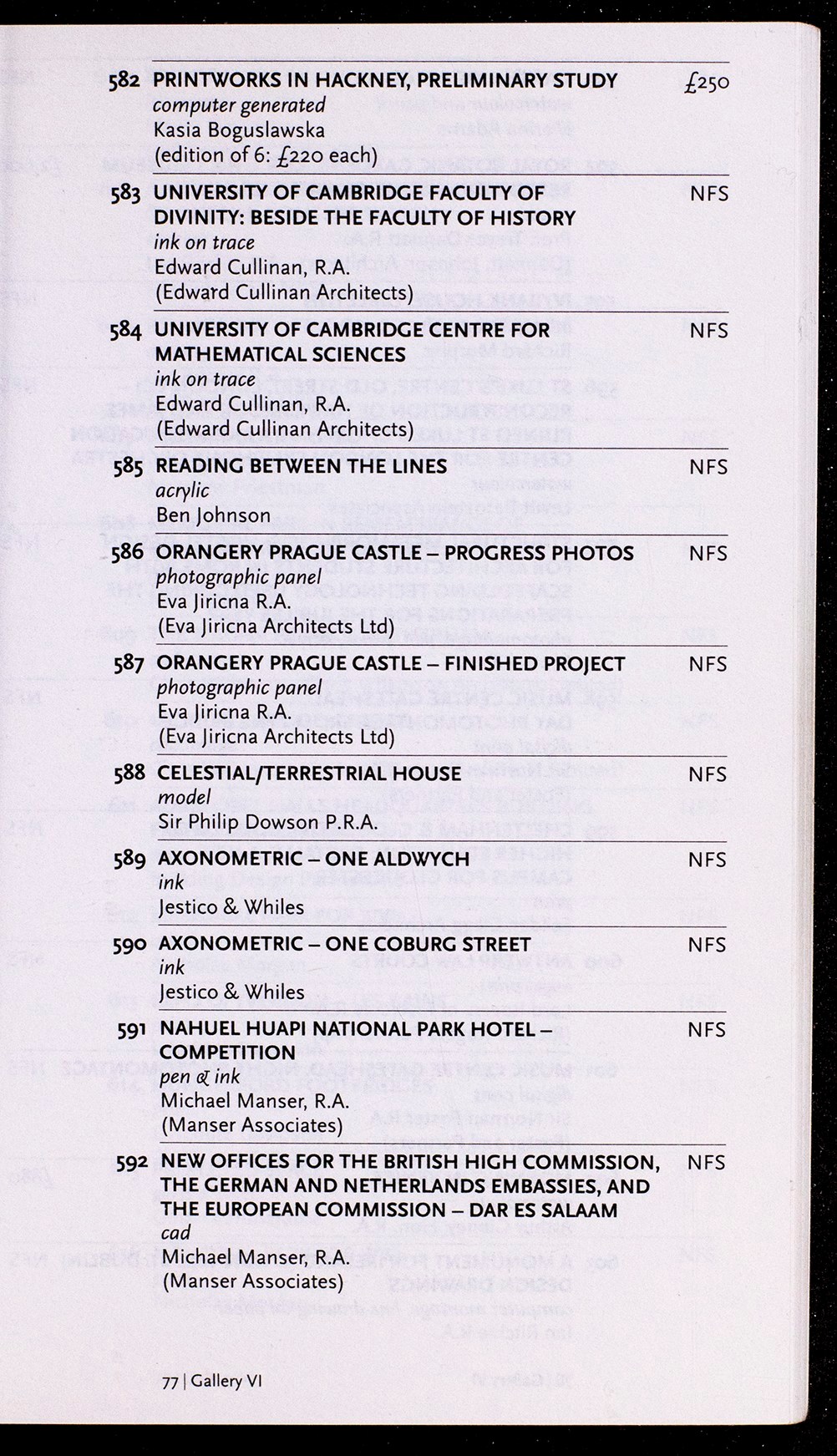 582 PRINTWORKS IN HACKNEY, PRELIMINARY STUDY £250
computer generated
Kasia Boguslawska
(edition of 6: £220 each)

583 UNIVERSITY OF CAMBRIDGE FACULTY OF DIVINITY: BESIDE THE FACULTY OF HISTORY NFS
ink on trace
Edward Cullinan, R.A.
(Edward Cullinan Architects)

584 UNIVERSITY OF CAMBRIDGE CENTRE FOR MATHEMATICAL SCIENCES NFS
ink on trace
Edward Cullinan, R.A.
(Edward Cullinan Architects)

585 READING BETWEEN THE LINES NFS
acrylic
Ben Johnson

586 ORANGERY PRAGUE CASTLE – PROGRESS PHOTOS NFS
photographic panel
Eva Jiricna R.A.
(Eva Jiricna Architects Ltd)

587 ORANGERY PRAGUE CASTLE – FINISHED PROJECT NFS
photographic panel
Eva Jiricna R.A.
(Eva Jiricna Architects Ltd)

588 CELESTIAL/TERRESTRIAL HOUSE NFS
model
Sir Philip Dowson P.R.A.

589 AXONOMETRIC – ONE ALDWYCH NFS
ink
Jestico & Whiles

590 AXONOMETRIC – ONE COBURG STREET NFS
ink
Jestico & Whiles

591 NAHUEL HUAPI NATIONAL PARK HOTEL – COMPETITION NFS
pen & ink
Michael Manser, R.A.
(Manser Associates)

592 NEW OFFICES FOR THE BRITISH HIGH COMMISSION, THE GERMAN AND NETHERLANDS EMBASSIES, AND THE EUROPEAN COMMISSION – DAR ES SALAAM NFS
cad
Michael Manser, R.A.
(Manser Associates)

77 | Gallery VI